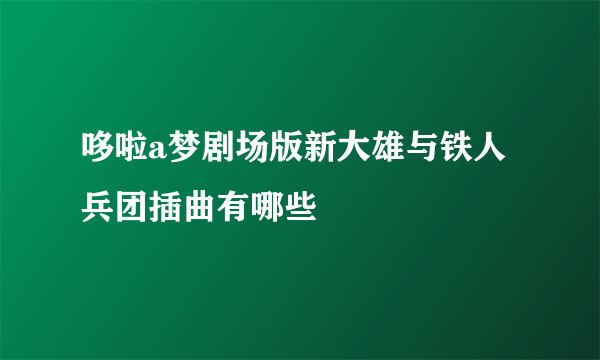 哆啦a梦剧场版新大雄与铁人兵团插曲有哪些